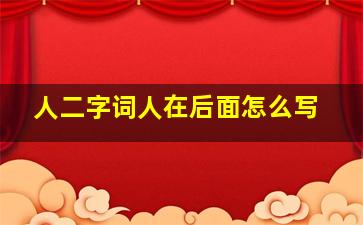 人二字词人在后面怎么写